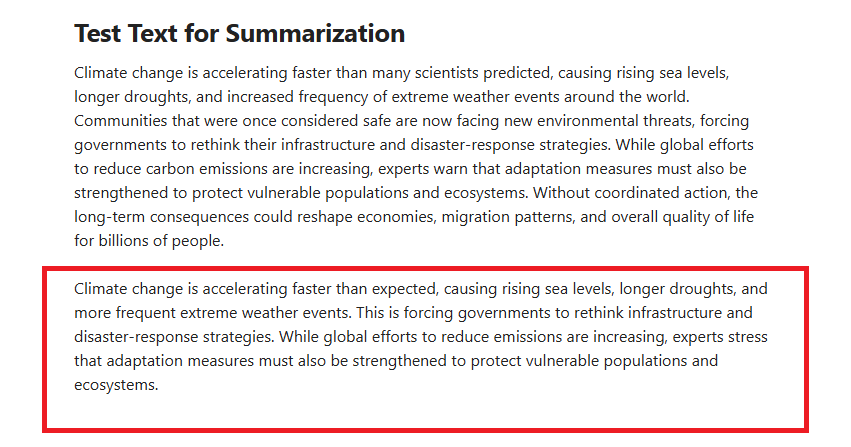 Test Text for Summarization

Climate change is accelerating faster than many scientists predicted, causing rising sea levels, longer droughts, and increased frequency of extreme weather events around the world. Communities that were once considered safe are now facing new environmental threats, forcing governments to rethink their infrastructure and disaster-response strategies. While global efforts to reduce carbon emissions are increasing, experts warn that adaptation measures must also be strengthened to protect vulnerable populations and ecosystems. Without coordinated action, the long-term consequences could reshape economies, migration patterns, and overall quality of life for billions of people.

Climate change is accelerating faster than expected, causing rising sea levels, longer droughts, and more frequent extreme weather events. This is forcing governments to rethink infrastructure and disaster-response strategies. While global efforts to reduce emissions are increasing, experts stress that adaptation measures must also be strengthened to protect vulnerable populations and ecosystems.